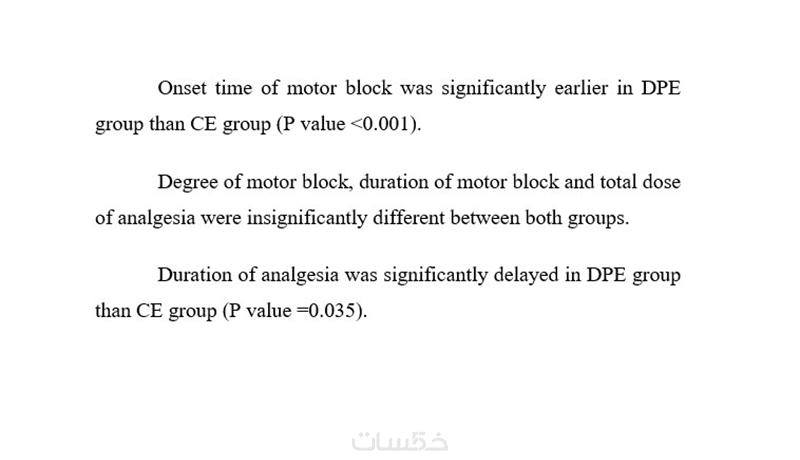 Onset time of motor block was significantly earlier in DPE group than CE group (P value <0.001).

Degree of motor block, duration of motor block and total dose of analgesia were insignificantly different between both groups.

Duration of analgesia was significantly delayed in DPE group than CE group (P value =0.035).

خمسات